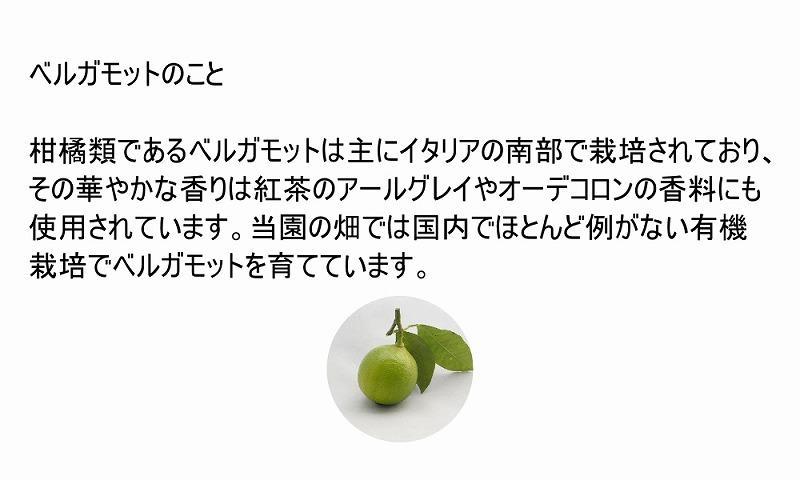 ベルガモットのこと

柑橘類であるベルガモットは主にイタリアの南部で栽培されており、その華やかな香りは紅茶のアールグレイやオーデコロンの香料にも使用されています。当園の畑では国内でほとんど例がない有機栽培でベルガモットを育てています。